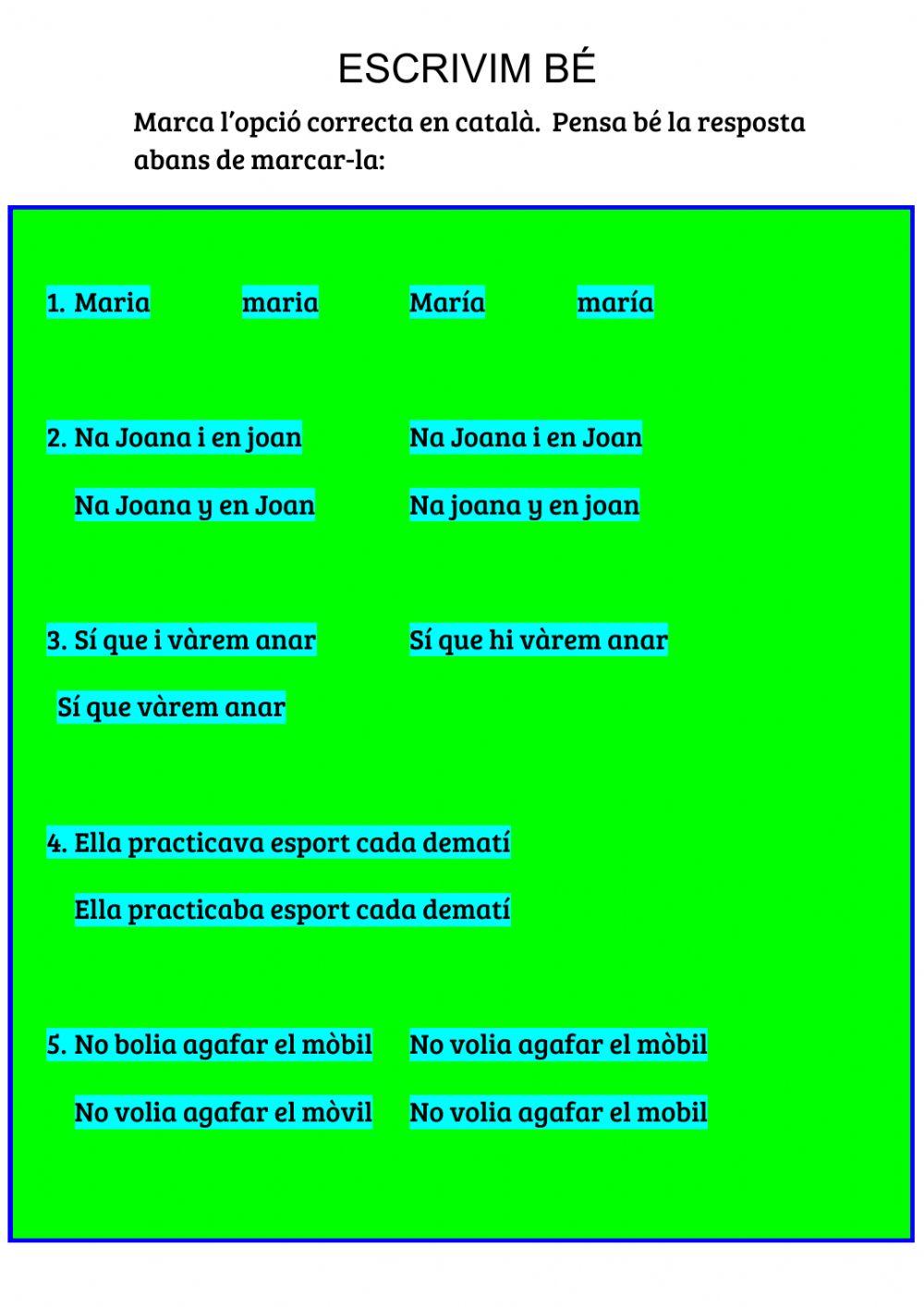 ESCRIVIM BÉ

Marca l'opció correcta en català. Pensa bé la resposta abans de marcar-la:

1. Maria maria María maría

2. Na Joana i en joan Na Joana i en Joan

Na Joana y en Joan Na joana y en joan

3. Sí que i vàrem anar Sí que hi vàrem anar

Sí que vàrem anar

4. Ella practicava esport cada dematí

Ella practicaba esport cada dematí

5. No bolia agafar el mòbil No volia agafar el mòbil

No volia agafar el mòvil No volia agafar el mobil